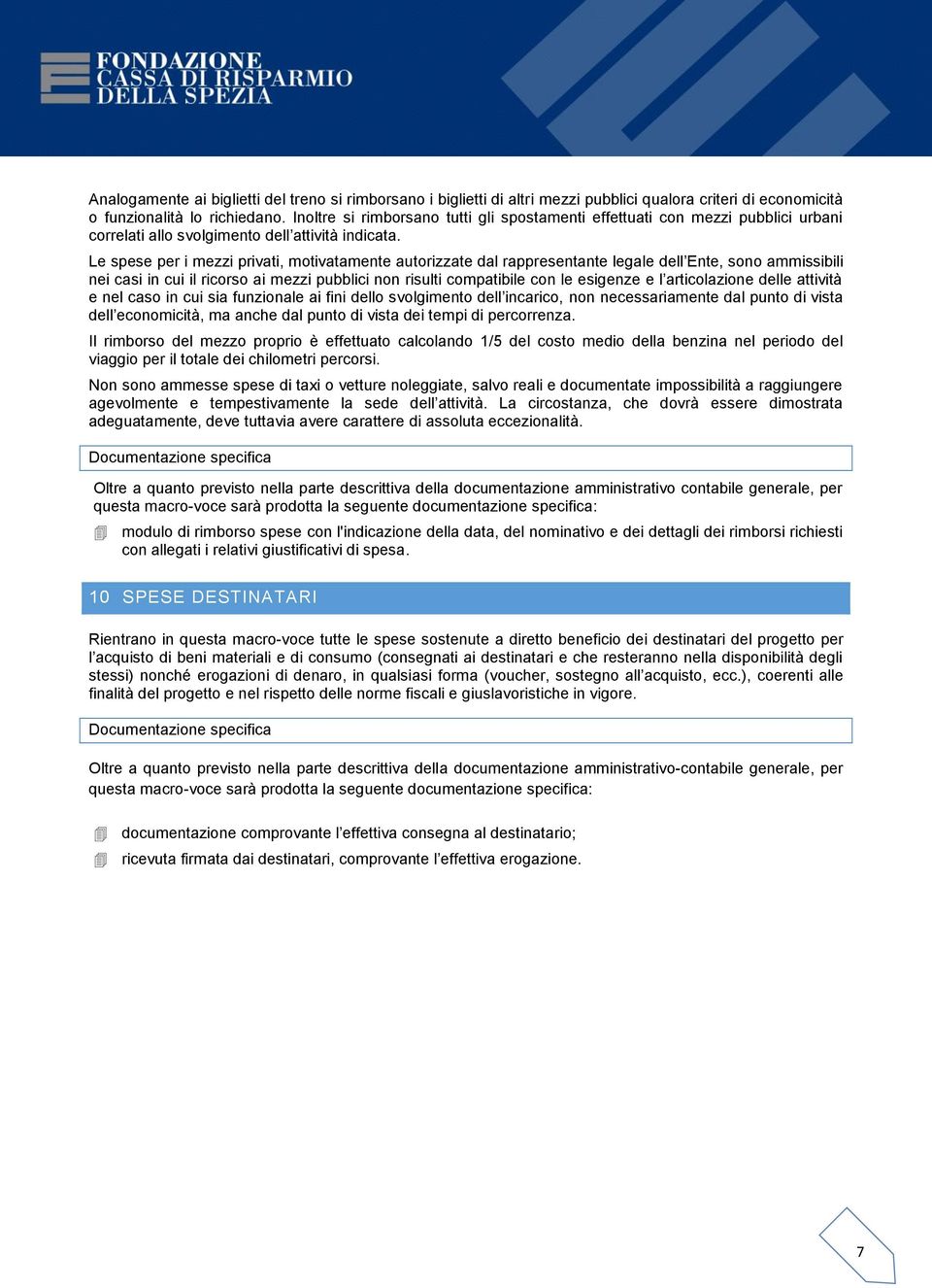 FONDAZIONE
CASSA DI RISPARMIO
DELLA SPEZIA

Analogamente ai biglietti del treno si rimborsano i biglietti di altri mezzi pubblici qualora criteri di economicità o funzionalità lo richiedano. Inoltre si rimborsano tutti gli spostamenti effettuati con mezzi pubblici urbani correlati allo svolgimento dell'attività indicata.

Le spese per i mezzi privati, motivatamente autorizzate dal rappresentante legale dell'Ente, sono ammissibili nei casi in cui il ricorso ai mezzi pubblici non risulti compatibile con le esigenze e l'articolazione delle attività e nel caso in cui sia funzionale ai fini dello svolgimento dell'incarico, non necessariamente dal punto di vista dell'economicità, ma anche dal punto di vista dei tempi di percorrenza.

Il rimborso del mezzo proprio è effettuato calcolando 1/5 del costo medio della benzina nel periodo del viaggio per il totale dei chilometri percorsi.

Non sono ammesse spese di taxi o vetture noleggiate, salvo reali e documentate impossibilità a raggiungere agevolmente e tempestivamente la sede dell'attività. La circostanza, che dovrà essere dimostrata adeguatamente, deve tuttavia avere carattere di assoluta eccezionalità.

Documentazione specifica

Oltre a quanto previsto nella parte descrittiva della documentazione amministrativo contabile generale, per questa macro-voce sarà prodotta la seguente documentazione specifica:

modulo di rimborso spese con l'indicazione della data, del nominativo e dei dettagli dei rimborsi richiesti con allegati i relativi giustificativi di spesa.

10 SPESE DESTINATARI

Rientrano in questa macro-voce tutte le spese sostenute a diretto beneficio dei destinatari del progetto per l'acquisto di beni materiali e di consumo (consegnati ai destinatari e che resteranno nella disponibilità degli stessi) nonché erogazioni di denaro, in qualsiasi forma (voucher, sostegno all'acquisto, ecc.), coerenti alle finalità del progetto e nel rispetto delle norme fiscali e giuslavoristiche in vigore.

Documentazione specifica

Oltre a quanto previsto nella parte descrittiva della documentazione amministrativo-contabile generale, per questa macro-voce sarà prodotta la seguente documentazione specifica:

documentazione comprovante l'effettiva consegna al destinatario;

ricevuta firmata dai destinatari, comprovante l'effettiva erogazione.

7